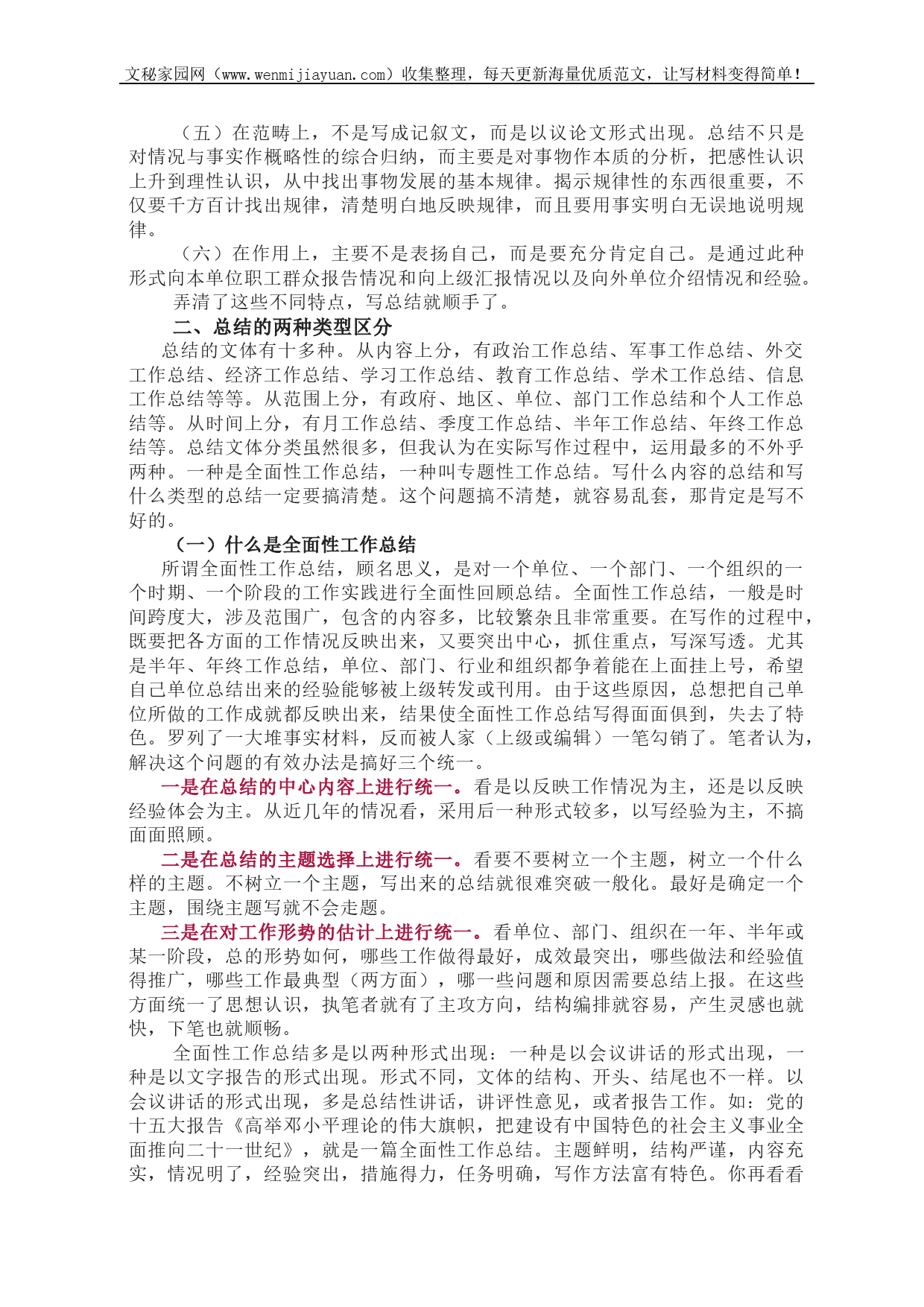 文秘家园网（www.wenmijiayuan.com）收集整理，每天更新海量优质范文，让写材料变得简单！

（五）在范畴上，不是写成记叙文，而是以议论文形式出现。总结不只是对情况与事实作概略性的综合归纳，而主要是对事物作本质的分析，把感性认识上升到理性认识，从中找出事物发展的基本规律。揭示规律性的东西很重要，不仅要千方百计找出规律，清楚明白地反映规律，而且要用事实明白无误地说明规律。

（六）在作用上，主要不是表扬自己，而是要充分肯定自己。是通过此种形式向本单位职工群众报告情况和向上级汇报情况以及向外单位介绍情况和经验。

弄清了这些不同特点，写总结就顺手了。

二、总结的两种类型区分

总结的文体有十多种。从内容上分，有政治工作总结、军事工作总结、外交工作总结、经济工作总结、学习工作总结、教育工作总结、学术工作总结、信息工作总结等等。从范围上分，有政府、地区、单位、部门工作总结和个人工作总结等。从时间上分，有月工作总结、季度工作总结、半年工作总结、年终工作总结等。总结文体分类虽然很多，但我认为在实际写作过程中，运用最多的不外乎两种。一种是全面性工作总结，一种叫专题性工作总结。写什么内容的总结和写什么类型的总结一定要搞清楚。这个问题搞不清楚，就容易乱套，那肯定是写不好的。

（一）什么是全面性工作总结

所谓全面性工作总结，顾名思义，是对一个单位、一个部门、一个组织的一个时期、一个阶段的工作实践进行全面性回顾总结。全面性工作总结，一般是时间跨度大，涉及范围广，包含的内容多，比较繁杂且非常重要。在写作的过程中，既要把各方面的工作情况反映出来，又要突出中心，抓住重点，写深写透。尤其是半年、年终工作总结，单位、部门、行业和组织都争着能在上面挂上号，希望自己单位总结出来的经验能够被上级转发或刊用。由于这些原因，总想把自己单位所做的工作成就都反映出来，结果使全面性工作总结写得面面俱到，失去了特色。罗列了一大堆事实材料，反而被人家（上级或编辑）一笔勾销了。笔者认为，解决这个问题的有效办法是搞好三个统一。

一是在总结的中心内容上进行统一。看是以反映工作情况为主，还是以反映经验体会为主。从近几年的情况看，采用后一种形式较多，以写经验为主，不搞面面照顾。

二是在总结的主题选择上进行统一。看要不要树立一个主题，树立一个什么样的主题。不树立一个主题，写出来的总结就很难突破一般化。最好是确定一个主题，围绕主题写就不会走题。

三是在对工作形势的估计上进行统一。看单位、部门、组织在一年、半年或某一阶段，总的形势如何，哪些工作做得最好，成效最突出，哪些做法和经验值得推广，哪些工作最典型（两方面），哪一些问题和原因需要总结上报。在这些方面统一了思想认识，执笔者就有了主攻方向，结构编排就容易，产生灵感也就快，下笔也就顺畅。

全面性工作总结多是以两种形式出现：一种是以会议讲话的形式出现，一种是以文字报告的形式出现。形式不同，文体的结构、开头、结尾也不一样。以会议讲话的形式出现，多是总结性讲话，讲评性意见，或者报告工作。如：党的十五大报告《高举邓小平理论的伟大旗帜，把建设有中国特色的社会主义事业全面推向二十一世纪》，就是一篇全面性工作总结。主题鲜明，结构严谨，内容充实，情况明了，经验突出，措施得力，任务明确，写作方法富有特色。你再看看